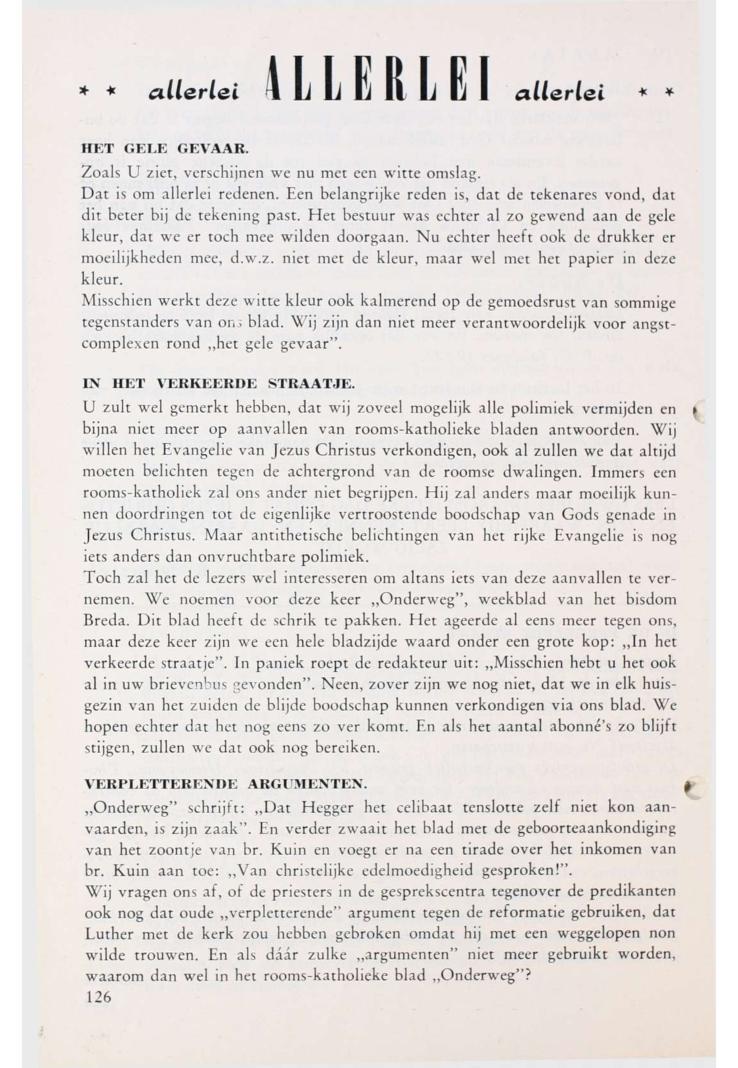 * * allerlei ALLERLEI allerlei * *

HET GELE GEVAAR.

Zoals U ziet, verschijnen we nu met een witte omslag.
Dat is om allerlei redenen. Een belangrijke reden is, dat de tekenares vond, dat dit beter bij de tekening past. Het bestuur was echter al zo gewend aan de gele kleur, dat we er toch mee wilden doorgaan. Nu echter heeft ook de drukker er moeilijkheden mee, d.w.z. niet met de kleur, maar wel met het papier in deze kleur.
Misschien werkt deze witte kleur ook kalmerend op de gemoedsrust van sommige tegenstanders van ons blad. Wij zijn dan niet meer verantwoordelijk voor angstcomplexen rond „het gele gevaar".

IN HET VERKEERDE STRAATJE.

U zult wel gemerkt hebben, dat wij zoveel mogelijk alle polimiek vermijden en bijna niet meer op aanvallen van rooms-katholieke bladen antwoorden. Wij willen het Evangelie van Jezus Christus verkondigen, ook al zullen we dat altijd moeten belichten tegen de achtergrond van de roomse dwalingen. Immers een rooms-katholiek zal ons ander niet begrijpen. Hij zal anders maar moeilijk kunnen doordringen tot de eigenlijke vertroostende boodschap van Gods genade in Jezus Christus. Maar antithetische belichtingen van het rijke Evangelie is nog iets anders dan onvruchtbare polimiek.
Toch zal het de lezers wel interesseren om altans iets van deze aanvallen te vernemen. We noemen voor deze keer „Onderweg", weekblad van het bisdom Breda. Dit blad heeft de schrik te pakken. Het ageerde al eens meer tegen ons, maar deze keer zijn we een hele bladzijde waard onder een grote kop: „In het verkeerde straatje". In paniek roept de redakteur uit: „Misschien hebt u het ook al in uw brievenbus gevonden". Neen, zover zijn we nog niet, dat we in elk huisgezin van het zuiden de blijde boodschap kunnen verkondigen via ons blad. We hopen echter dat het nog eens zo ver komt. En als het aantal abonné's zo blijft stijgen, zullen we dat ook nog bereiken.

VERPLETTERENDE ARGUMENTEN.

„Onderweg" schrijft: „Dat Hegger het celibaat tenslotte zelf niet kon aanvaarden, is zijn zaak". En verder zwaait het blad met de geboorteaankondiging van het zoontje van br. Kuin en voegt er na een tirade over het inkomen van br. Kuin aan toe: „Van christelijke edelmoedigheid gesproken!".
Wij vragen ons af, of de priesters in de gesprekscentra tegenover de predikanten ook nog dat oude „verpletterende" argument tegen de reformatie gebruiken, dat Luther met de kerk zou hebben gebroken omdat hij met een weggelopen non wilde trouwen. En als dáár zulke „argumenten" niet meer gebruikt worden, waarom dan wel in het rooms-katholieke blad „Onderweg"?
126